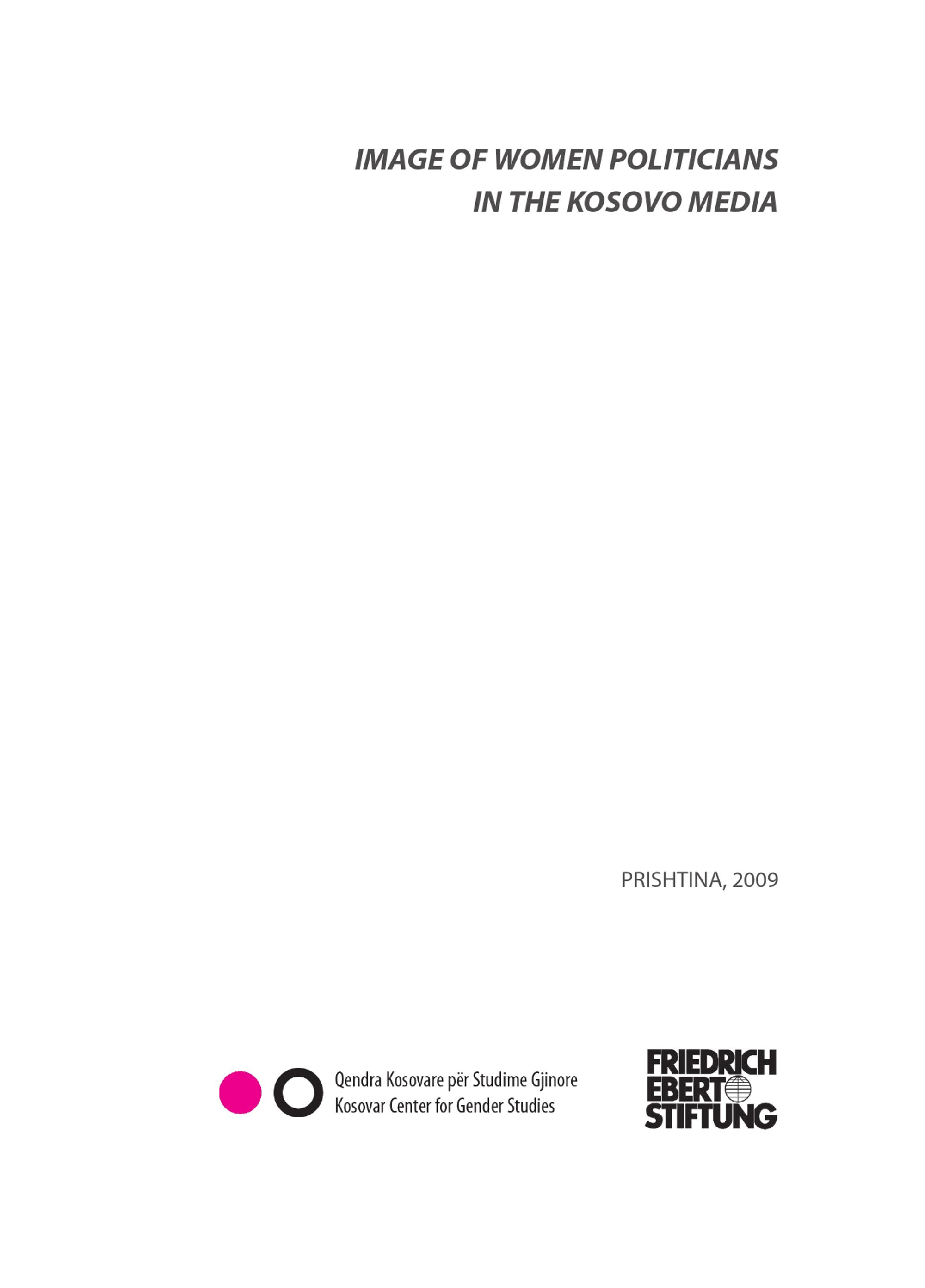 IMAGE OF WOMEN POLITICIANS
IN THE KOSOVO MEDIA

PRISHTINA, 2009

Qendra Kosovare për Studime Gjinore
Kosovar Center for Gender Studies

FRIEDRICH
EBERT
STIFTUNG